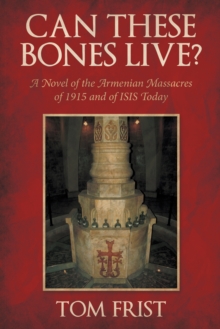 CAN THESE BONES LIVE?

A Novel of the Armenian Massacres of 1915 and of ISIS Today

TOM FRIST